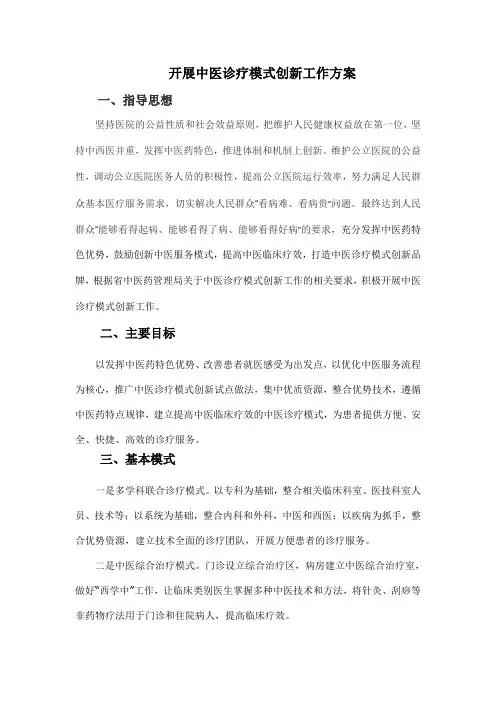 开展中医诊疗模式创新工作方案

一、指导思想

坚持医院的公益性质和社会效益原则，把维护人民健康权益放在第一位，坚持中西医并重，发挥中医药特色，推进体制和机制上创新。维护公立医院的公益性，调动公立医院医务人员的积极性，提高公立医院运行效率，努力满足人民群众基本医疗服务需求，切实解决人民群众“看病难、看病贵”问题。最终达到人民群众“能够看得起病、能够看得了病、能够看得好病”的要求，充分发挥中医药特色优势，鼓励创新中医服务模式，提高中医临床疗效，打造中医诊疗模式创新品牌，根据省中医药管理局关于中医诊疗模式创新工作的相关要求，积极开展中医诊疗模式创新工作。

二、主要目标

以发挥中医药特色优势、改善患者就医感受为出发点，以优化中医服务流程为核心，推广中医诊疗模式创新试点做法，集中优质资源，整合优势技术，遵循中医药特点规律，建立提高中医临床疗效的中医诊疗模式，为患者提供方便、安全、快捷、高效的诊疗服务。

三、基本模式

一是多学科联合诊疗模式。以专科为基础，整合相关临床科室、医技科室人员、技术等；以系统为基础，整合内科和外科，中医和西医；以疾病为抓手，整合优势资源，建立技术全面的诊疗团队，开展方便患者的诊疗服务。

二是中医综合治疗模式。门诊设立综合治疗区，病房建立中医综合治疗室，做好“西学中”工作，让临床类别医生掌握多种中医技术和方法，将针灸、刮痧等非药物疗法用于门诊和住院病人，提高临床疗效。